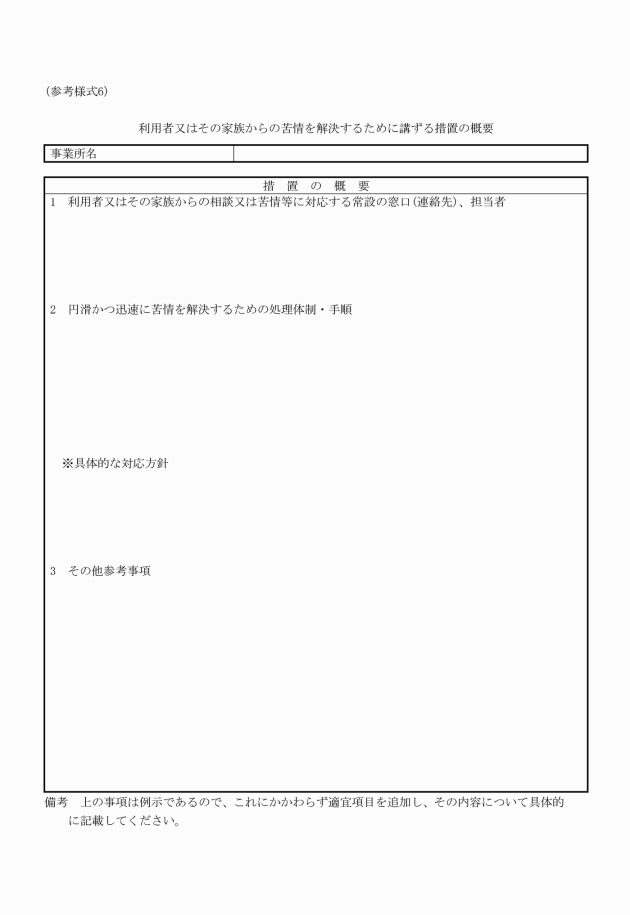 (参考様式6)

利用者又はその家族からの苦情を解決するために講ずる措置の概要

| 事業所名 | |
|---|---|

措　置　の　概　要

1　利用者又はその家族からの相談又は苦情等に対応する常設の窓口(連絡先)、担当者

2　円滑かつ迅速に苦情を解決するための処理体制・手順

※具体的な対応方針

3　その他参考事項

備考　上の事項は例示であるので、これにかかわらず適宜項目を追加し、その内容について具体的に記載してください。